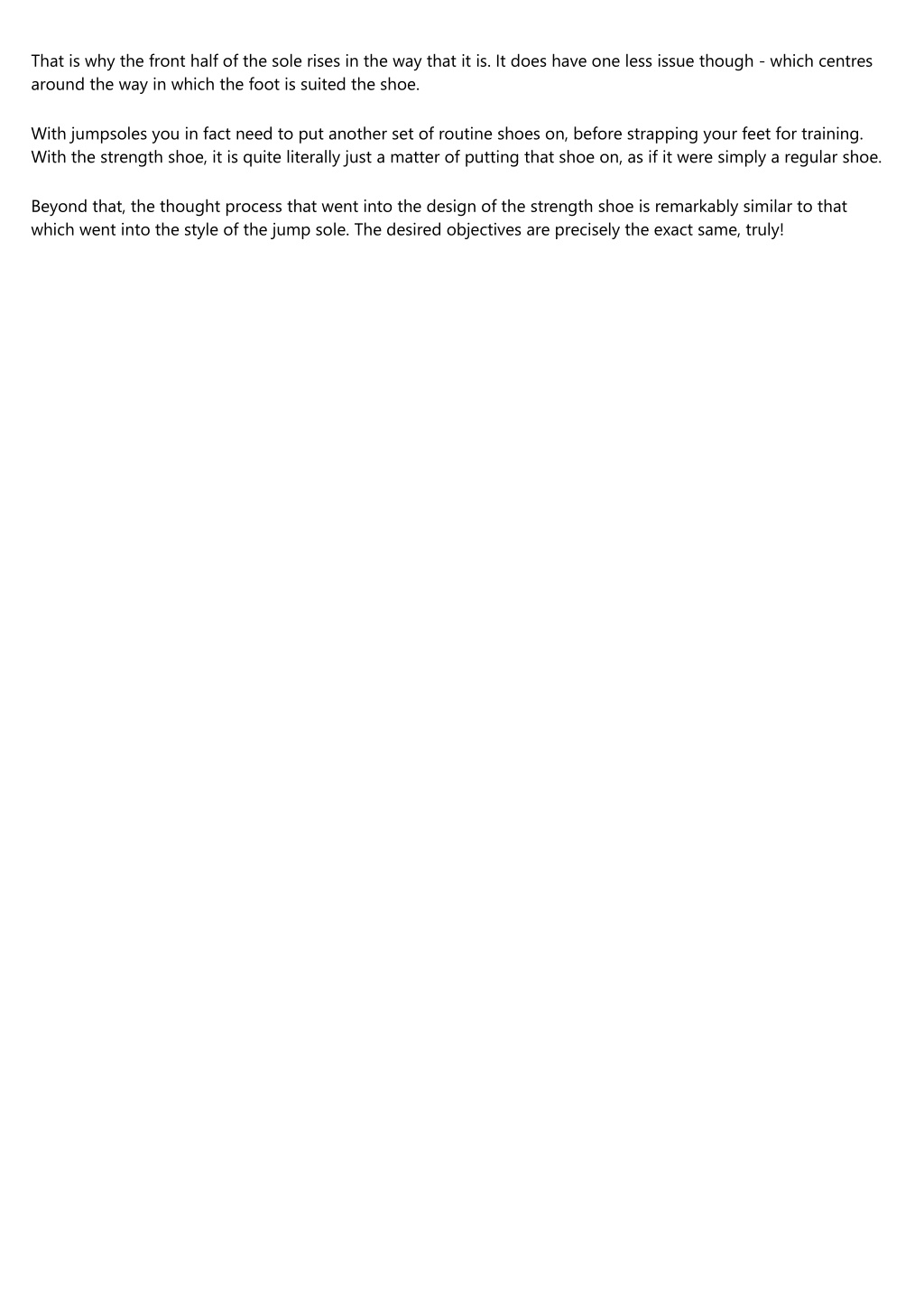 That is why the front half of the sole rises in the way that it is. It does have one less issue though - which centres around the way in which the foot is suited the shoe.

With jumpsoles you in fact need to put another set of routine shoes on, before strapping your feet for training. With the strength shoe, it is quite literally just a matter of putting that shoe on, as if it were simply a regular shoe.

Beyond that, the thought process that went into the design of the strength shoe is remarkably similar to that which went into the style of the jump sole. The desired objectives are precisely the exact same, truly!